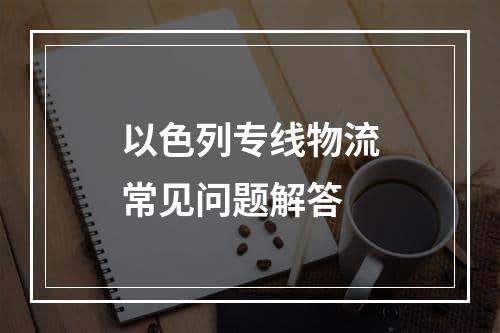 以色列专线物流
常见问题解答